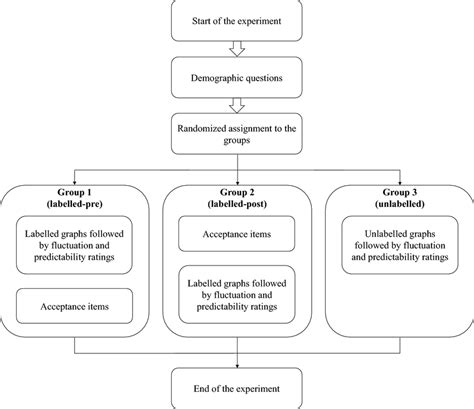 Start of the experiment

Demographic questions

Randomized assignment to the groups

Group 1
(labelled-pre)

Labelled graphs followed by fluctuation and predictability ratings

Acceptance items

Group 2
(labelled-post)

Acceptance items

Labelled graphs followed by fluctuation and predictability ratings

Group 3
(unlabelled)

Unlabelled graphs followed by fluctuation and predictability ratings

End of the experiment